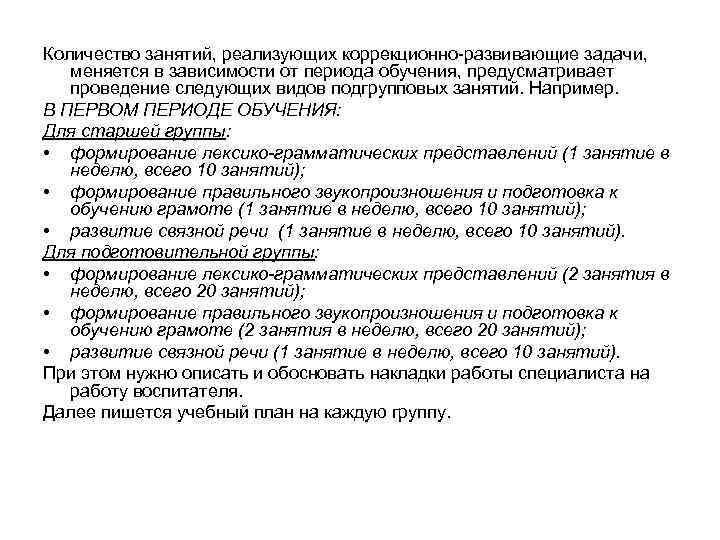 Количество занятий, реализующих коррекционно-развивающие задачи, меняется в зависимости от периода обучения, предусматривает проведение следующих видов подгрупповых занятий. Например.

В ПЕРВОМ ПЕРИОДЕ ОБУЧЕНИЯ:

Для старшей группы:

• формирование лексико-грамматических представлений (1 занятие в неделю, всего 10 занятий);
• формирование правильного звукопроизношения и подготовка к обучению грамоте (1 занятие в неделю, всего 10 занятий);
• развитие связной речи (1 занятие в неделю, всего 10 занятий).

Для подготовительной группы:

• формирование лексико-грамматических представлений (2 занятия в неделю, всего 20 занятий);
• формирование правильного звукопроизношения и подготовка к обучению грамоте (2 занятия в неделю, всего 20 занятий);
• развитие связной речи (1 занятие в неделю, всего 10 занятий).

При этом нужно описать и обосновать накладки работы специалиста на работу воспитателя.

Далее пишется учебный план на каждую группу.